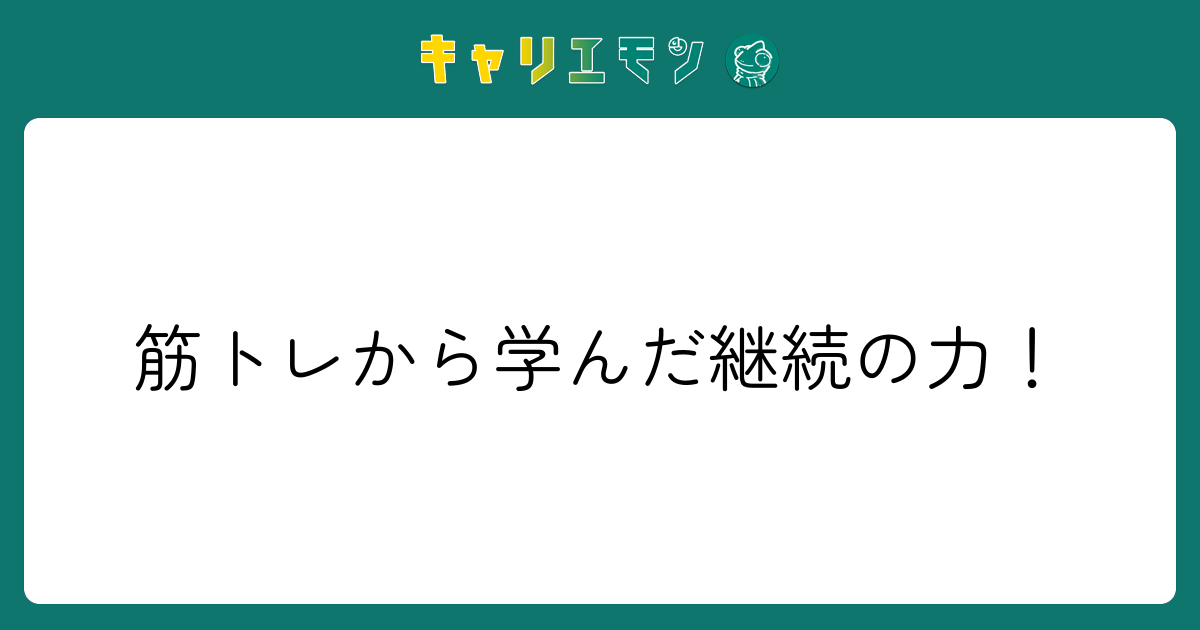 キャリエモン

筋トレから学んだ継続の力！